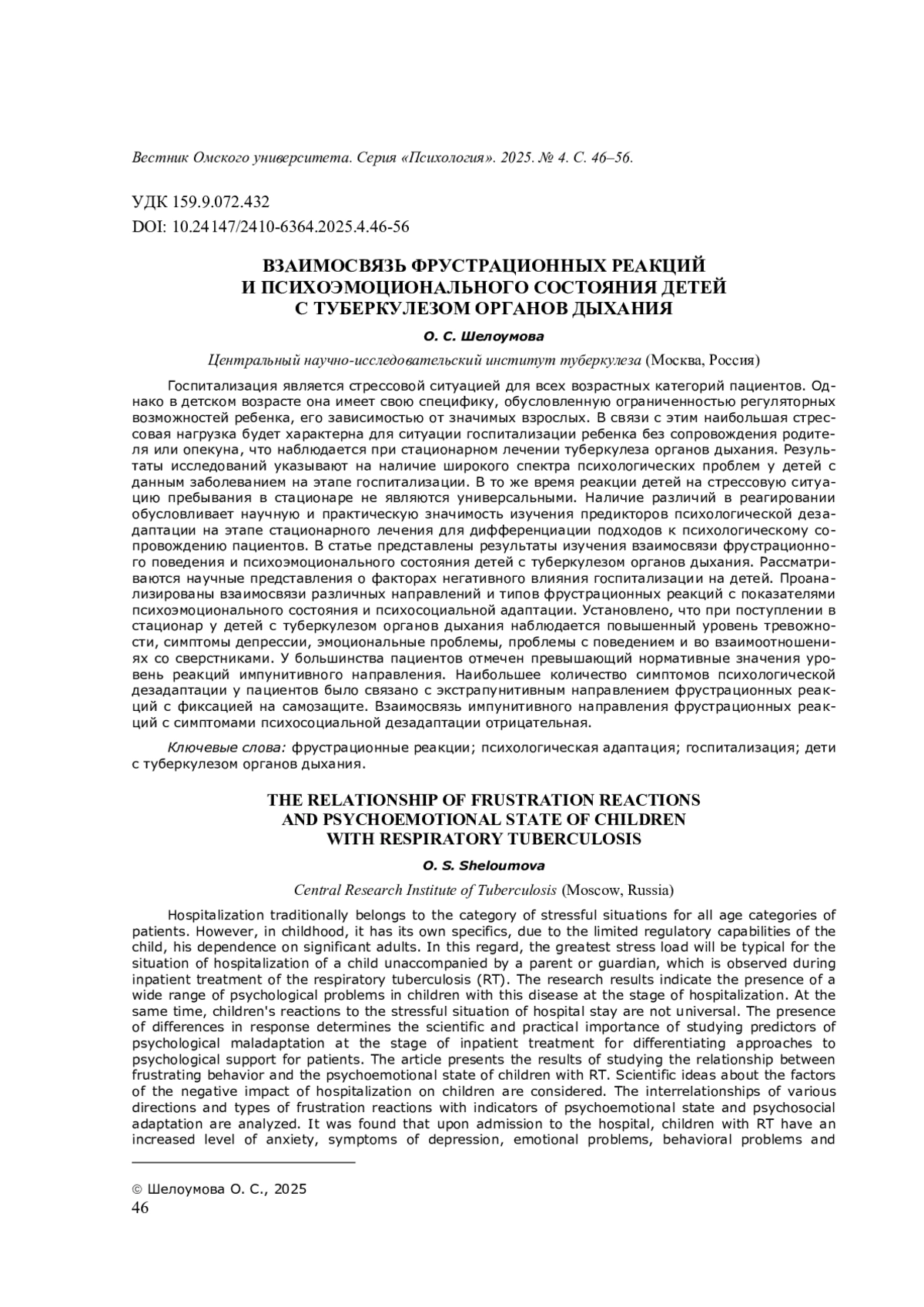 Вестник Омского университета. Серия «Психология». 2025. № 4. С. 46–56.

УДК 159.9.072.432
DOI: 10.24147/2410-6364.2025.4.46-56

ВЗАИМОСВЯЗЬ ФРУСТРАЦИОННЫХ РЕАКЦИЙ И ПСИХОЭМОЦИОНАЛЬНОГО СОСТОЯНИЯ ДЕТЕЙ С ТУБЕРКУЛЕЗОМ ОРГАНОВ ДЫХАНИЯ

О. С. Шелоумова

Центральный научно-исследовательский институт туберкулеза (Москва, Россия)

Госпитализация является стрессовой ситуацией для всех возрастных категорий пациентов. Однако в детском возрасте она имеет свою специфику, обусловленную ограниченностью регуляторных возможностей ребенка, его зависимостью от значимых взрослых. В связи с этим наибольшая стрессовая нагрузка будет характерна для ситуации госпитализации ребенка без сопровождения родителя или опекуна, что наблюдается при стационарном лечении туберкулеза органов дыхания. Результаты исследований указывают на наличие широкого спектра психологических проблем у детей с данным заболеванием на этапе госпитализации. В то же время реакции детей на стрессовую ситуацию пребывания в стационаре не являются универсальными. Наличие различий в реагировании обусловливает научную и практическую значимость изучения предикторов психологической дезадаптации на этапе стационарного лечения для дифференциации подходов к психологическому сопровождению пациентов. В статье представлены результаты изучения взаимосвязи фрустрационного поведения и психоэмоционального состояния детей с туберкулезом органов дыхания. Рассматриваются научные представления о факторах негативного влияния госпитализации на детей. Проанализированы взаимосвязи различных направлений и типов фрустрационных реакций с показателями психоэмоционального состояния и психосоциальной адаптации. Установлено, что при поступлении в стационар у детей с туберкулезом органов дыхания наблюдается повышенный уровень тревожности, симптомы депрессии, эмоциональные проблемы, проблемы с поведением и во взаимоотношениях со сверстниками. У большинства пациентов отмечен превышающий нормативные значения уровень реакций импунитивного направления. Наибольшее количество симптомов психологической дезадаптации у пациентов было связано с экстрапунитивным направлением фрустрационных реакций с фиксацией на самозащите. Взаимосвязь импунитивного направления фрустрационных реакций с симптомами психосоциальной дезадаптации отрицательная.

Ключевые слова: фрустрационные реакции; психологическая адаптация; госпитализация; дети с туберкулезом органов дыхания.

THE RELATIONSHIP OF FRUSTRATION REACTIONS AND PSYCHOEMOTIONAL STATE OF CHILDREN WITH RESPIRATORY TUBERCULOSIS

O. S. Sheloumova

Central Research Institute of Tuberculosis (Moscow, Russia)

Hospitalization traditionally belongs to the category of stressful situations for all age categories of patients. However, in childhood, it has its own specifics, due to the limited regulatory capabilities of the child, his dependence on significant adults. In this regard, the greatest stress load will be typical for the situation of hospitalization of a child unaccompanied by a parent or guardian, which is observed during inpatient treatment of the respiratory tuberculosis (RT). The research results indicate the presence of a wide range of psychological problems in children with this disease at the stage of hospitalization. At the same time, children's reactions to the stressful situation of hospital stay are not universal. The presence of differences in response determines the scientific and practical importance of studying predictors of psychological maladaptation at the stage of inpatient treatment for differentiating approaches to psychological support for patients. The article presents the results of studying the relationship between frustrating behavior and the psychoemotional state of children with RT. Scientific ideas about the factors of the negative impact of hospitalization on children are considered. The interrelationships of various directions and types of frustration reactions with indicators of psychoemotional state and psychosocial adaptation are analyzed. It was found that upon admission to the hospital, children with RT have an increased level of anxiety, symptoms of depression, emotional problems, behavioral problems and

© Шелоумова О. С., 2025
46